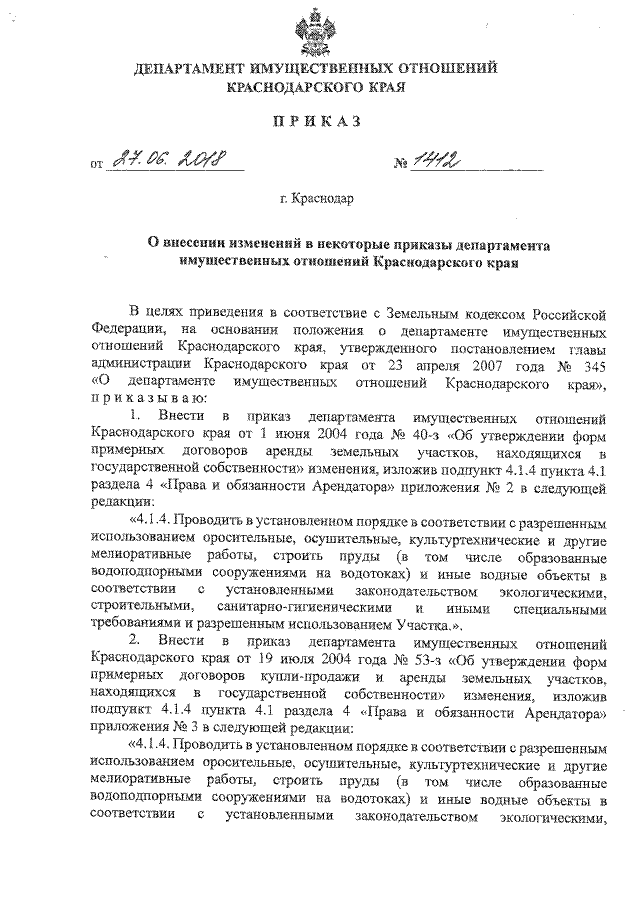 ДЕПАРТАМЕНТ ИМУЩЕСТВЕННЫХ ОТНОШЕНИЙ КРАСНОДАРСКОГО КРАЯ

ПРИКАЗ

от 27.06.2018 № 1412

г. Краснодар

О внесении изменений в некоторые приказы департамента имущественных отношений Краснодарского края

В целях приведения в соответствие с Земельным кодексом Российской Федерации, на основании положения о департаменте имущественных отношений Краснодарского края, утвержденного постановлением главы администрации Краснодарского края от 23 апреля 2007 года № 345 «О департаменте имущественных отношений Краснодарского края», приказываю:

1. Внести в приказ департамента имущественных отношений Краснодарского края от 1 июня 2004 года № 40-з «Об утверждении форм примерных договоров аренды земельных участков, находящихся в государственной собственности» изменения, изложив подпункт 4.1.4 пункта 4.1 раздела 4 «Права и обязанности Арендатора» приложения № 2 в следующей редакции:

«4.1.4. Проводить в установленном порядке в соответствии с разрешенным использованием оросительные, осушительные, культуртехнические и другие мелиоративные работы, строить пруды (в том числе образованные водоподпорными сооружениями на водотоках) и иные водные объекты в соответствии с установленными законодательством экологическими, строительными, санитарно-гигиеническими и иными специальными требованиями и разрешенным использованием Участка.».

2. Внести в приказ департамента имущественных отношений Краснодарского края от 19 июля 2004 года № 53-з «Об утверждении форм примерных договоров купли-продажи и аренды земельных участков, находящихся в государственной собственности» изменения, изложив подпункт 4.1.4 пункта 4.1 раздела 4 «Права и обязанности Арендатора» приложения № 3 в следующей редакции:

«4.1.4. Проводить в установленном порядке в соответствии с разрешенным использованием оросительные, осушительные, культуртехнические и другие мелиоративные работы, строить пруды (в том числе образованные водоподпорными сооружениями на водотоках) и иные водные объекты в соответствии с установленными законодательством экологическими,